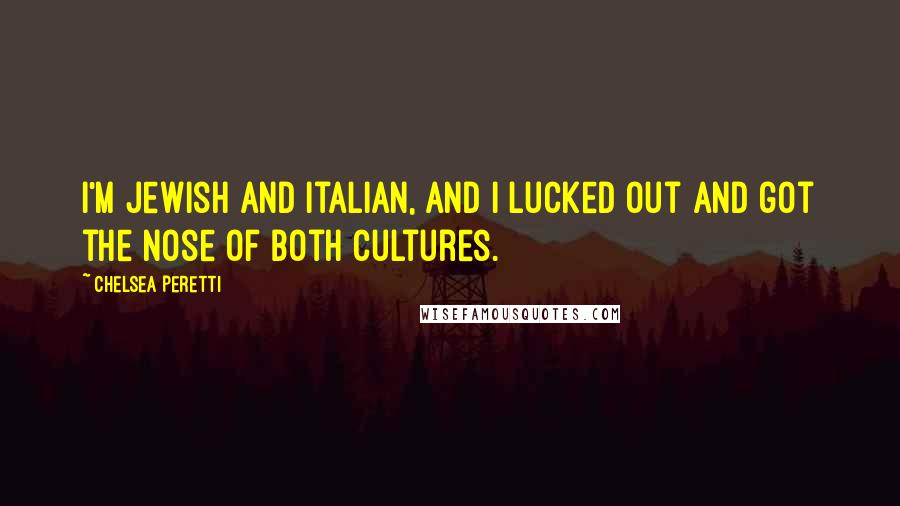 I'M JEWISH AND ITALIAN, AND I LUCKED OUT AND GOT THE NOSE OF BOTH CULTURES.

~ CHELSEA PERETTI

WISEFAMOUSQUOTES.COM